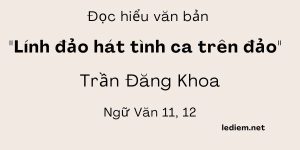 Đọc hiểu văn bản

"Lính đảo hát tình ca trên đảo"

Trần Đăng Khoa

Ngữ Văn 11, 12

lediem.net